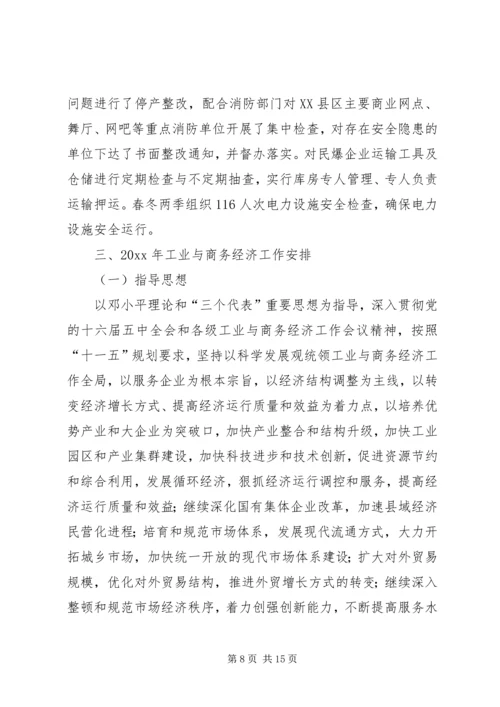 问题进行了停产整改，配合消防部门对XX县区主要商业网点、舞厅、网吧等重点消防单位开展了集中检查，对存在安全隐患的单位下达了书面整改通知，并督办落实。对民爆企业运输工具及仓储进行定期检查与不定期抽查，实行库房专人管理、专人负责运输押运。春冬两季组织116人次电力设施安全检查，确保电力设施安全运行。

三、20xx年工业与商务经济工作安排

（一）指导思想

以邓小平理论和“三个代表”重要思想为指导，深入贯彻党的十六届五中全会和各级工业与商务经济工作会议精神，按照“十一五”规划要求，坚持以科学发展观统领工业与商务经济工作全局，以服务企业为根本宗旨，以经济结构调整为主线，以转变经济增长方式、提高经济运行质量和效益为着力点，以培养优势产业和大企业为突破口，加快产业整合和结构升级，加快工业园区和产业集群建设，加快科技进步和技术创新，促进资源节约和综合利用，发展循环经济，狠抓经济运行调控和服务，提高经济运行质量和效益；继续深化国有集体企业改革，加速县域经济民营化进程；培育和规范市场体系，发展现代流通方式，大力开拓城乡市场，加快统一开放的现代市场体系建设；扩大对外贸易规模，优化对外贸易结构，推进外贸增长方式的转变；继续深入整顿和规范市场经济秩序，着力创强创新能力，不断提高服务水

第8页 共15页